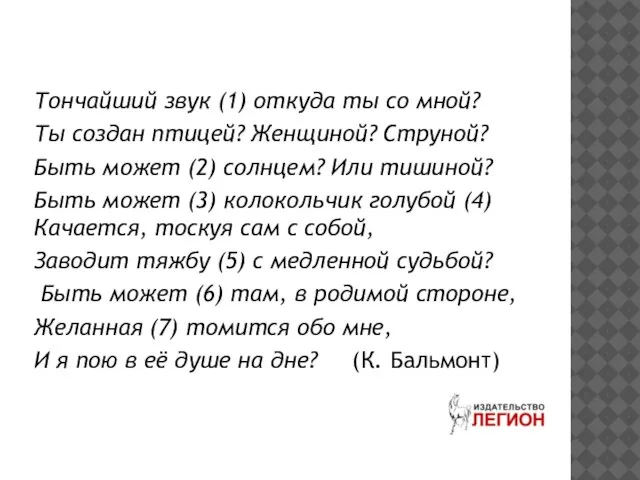 Тончайший звук (1) откуда ты со мной?
Ты создан птицей? Женщиной? Струной?
Быть может (2) солнцем? Или тишиной?
Быть может (3) колокольчик голубой (4)
Качается, тоскуя сам с собой,
Заводит тяжбу (5) с медленной судьбой?
Быть может (6) там, в родимой стороне,
Желанная (7) томится обо мне,
И я пою в её душе на дне? (К. Бальмонт)

ИЗДАТЕЛЬСТВО
ЛЕГИОН